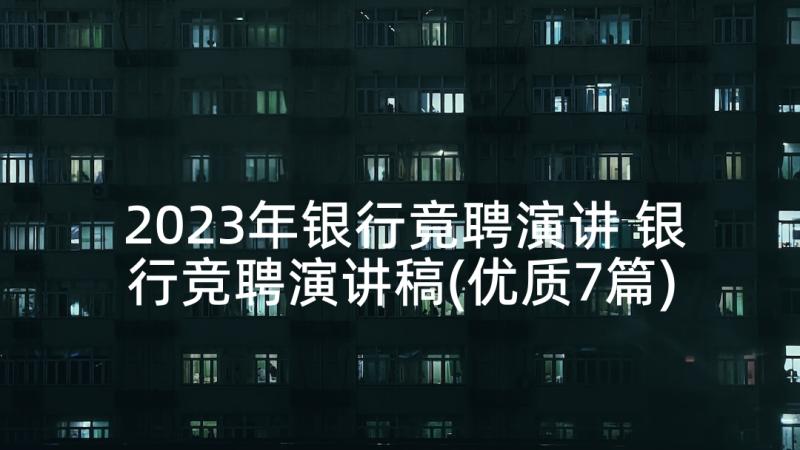 2023年银行竞聘演讲 银行竞聘演讲稿(优质7篇)